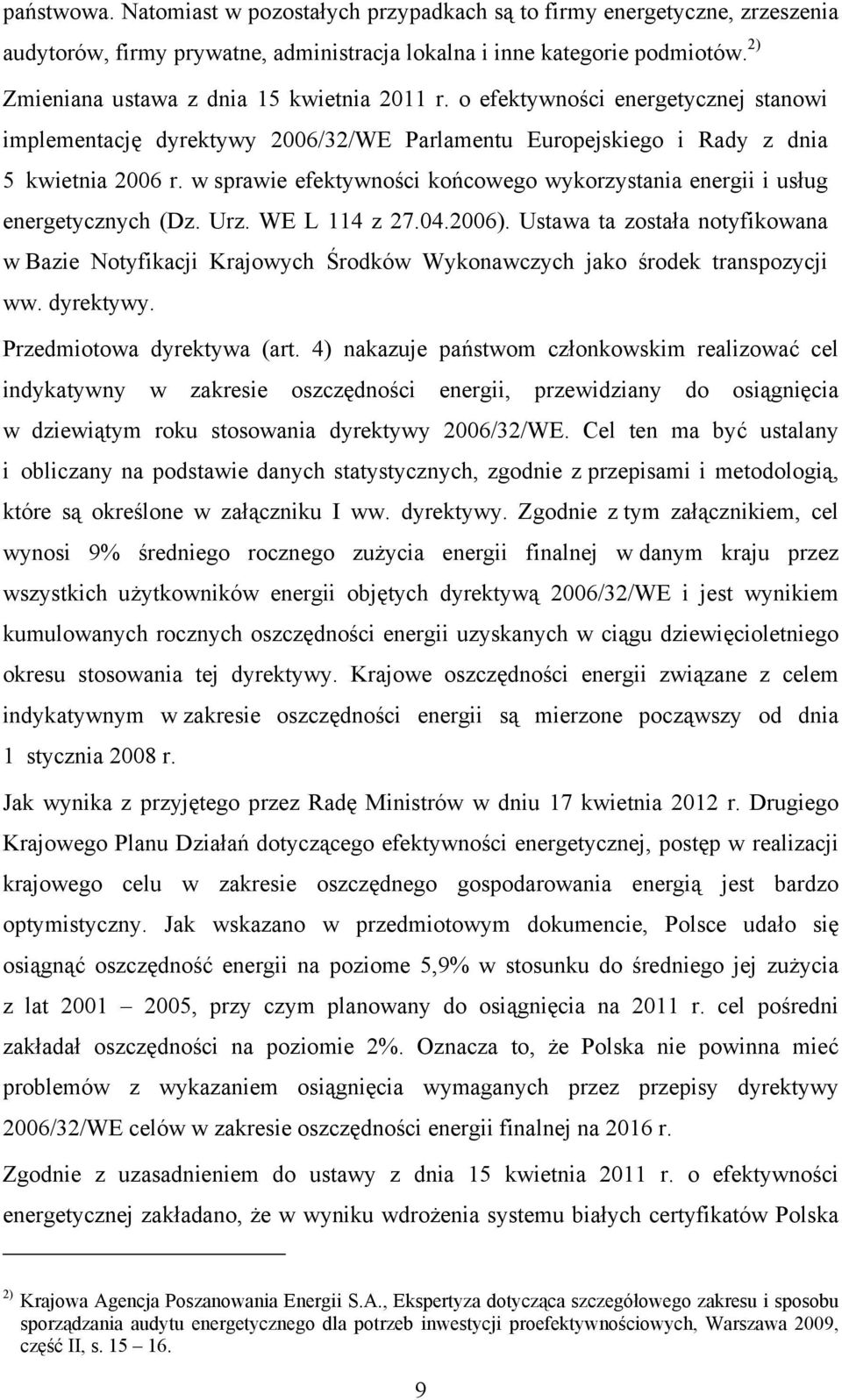 państwowa. Natomiast w pozostałych przypadkach są to firmy energetyczne, zrzeszenia audytorów, firmy prywatne, administracja lokalna i inne kategorie podmiotów. $^{2)}$

Zmieniana ustawa z dnia 15 kwietnia 2011 r. o efektywności energetycznej stanowi implementację dyrektywy 2006/32/WE Parlamentu Europejskiego i Rady z dnia 5 kwietnia 2006 r. w sprawie efektywności końcowego wykorzystania energii i usług energetycznych (Dz. Urz. WE L 114 z 27.04.2006). Ustawa ta została notyfikowana w Bazie Notyfikacji Krajowych Środków Wykonawczych jako środek transpozycji ww. dyrektywy.

Przedmiotowa dyrektywa (art. 4) nakazuje państwom członkowskim realizować cel indykatywny w zakresie oszczędności energii, przewidziany do osiągnięcia w dziewiątym roku stosowania dyrektywy 2006/32/WE. Cel ten ma być ustalany i obliczany na podstawie danych statystycznych, zgodnie z przepisami i metodologią, które są określone w załączniku I ww. dyrektywy. Zgodnie z tym załącznikiem, cel wynosi 9% średniego rocznego zużycia energii finalnej w danym kraju przez wszystkich użytkowników energii objętych dyrektywą 2006/32/WE i jest wynikiem kumulowanych rocznych oszczędności energii uzyskanych w ciągu dziewięcioletniego okresu stosowania tej dyrektywy. Krajowe oszczędności energii związane z celem indykatywnym w zakresie oszczędności energii są mierzone począwszy od dnia 1 stycznia 2008 r.

Jak wynika z przyjętego przez Radę Ministrów w dniu 17 kwietnia 2012 r. Drugiego Krajowego Planu Działań dotyczącego efektywności energetycznej, postęp w realizacji krajowego celu w zakresie oszczędnego gospodarowania energią jest bardzo optymistyczny. Jak wskazano w przedmiotowym dokumencie, Polsce udało się osiągnąć oszczędność energii na poziome 5,9% w stosunku do średniego jej zużycia z lat 2001 – 2005, przy czym planowany do osiągnięcia na 2011 r. cel pośredni zakładał oszczędności na poziomie 2%. Oznacza to, że Polska nie powinna mieć problemów z wykazaniem osiągnięcia wymaganych przez przepisy dyrektywy 2006/32/WE celów w zakresie oszczędności energii finalnej na 2016 r.

Zgodnie z uzasadnieniem do ustawy z dnia 15 kwietnia 2011 r. o efektywności energetycznej zakładano, że w wyniku wdrożenia systemu białych certyfikatów Polska

$^{2)}$ Krajowa Agencja Poszanowania Energii S.A., Ekspertyza dotycząca szczegółowego zakresu i sposobu sporządzania audytu energetycznego dla potrzeb inwestycji proefektywnościowych, Warszawa 2009, część II, s. 15 – 16.

9